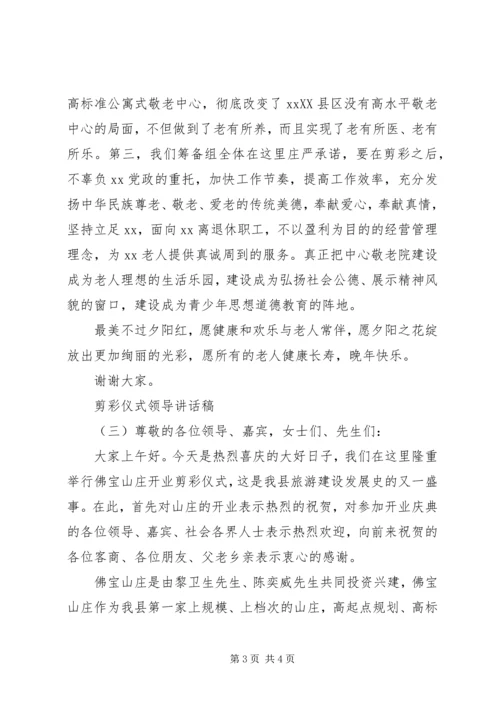 高标准公寓式敬老中心，彻底改变了 xxXX 县区没有高水平敬老中心的局面，不但做到了老有所养，而且实现了老有所医、老有所乐。第三，我们筹备组全体在这里庄严承诺，要在剪彩之后，不辜负 xx 党政的重托，加快工作节奏，提高工作效率，充分发扬中华民族尊老、敬老、爱老的传统美德，奉献爱心，奉献真情，坚持立足 xx，面向 xx 离退休职工，不以盈利为目的的经营管理理念，为 xx 老人提供真诚周到的服务。真正把中心敬老院建设成为老人理想的生活乐园，建设成为弘扬社会公德、展示精神风貌的窗口，建设成为青少年思想道德教育的阵地。

最美不过夕阳红，愿健康和欢乐与老人常伴，愿夕阳之花绽放出更加绚丽的光彩，愿所有的老人健康长寿，晚年快乐。

谢谢大家。

剪彩仪式领导讲话稿

（三）尊敬的各位领导、嘉宾，女士们、先生们：

大家上午好。今天是热烈喜庆的大好日子，我们在这里隆重举行佛宝山庄开业剪彩仪式，这是我县旅游建设发展史的又一盛事。在此，首先对山庄的开业表示热烈的祝贺，对参加开业庆典的各位领导、嘉宾、社会各界人士表示热烈欢迎，向前来祝贺的各位客商、各位朋友、父老乡亲表示衷心的感谢。

佛宝山庄是由黎卫生先生、陈奕威先生共同投资兴建，佛宝山庄作为我县第一家上规模、上档次的山庄，高起点规划、高标

第 3 页 共 4 页